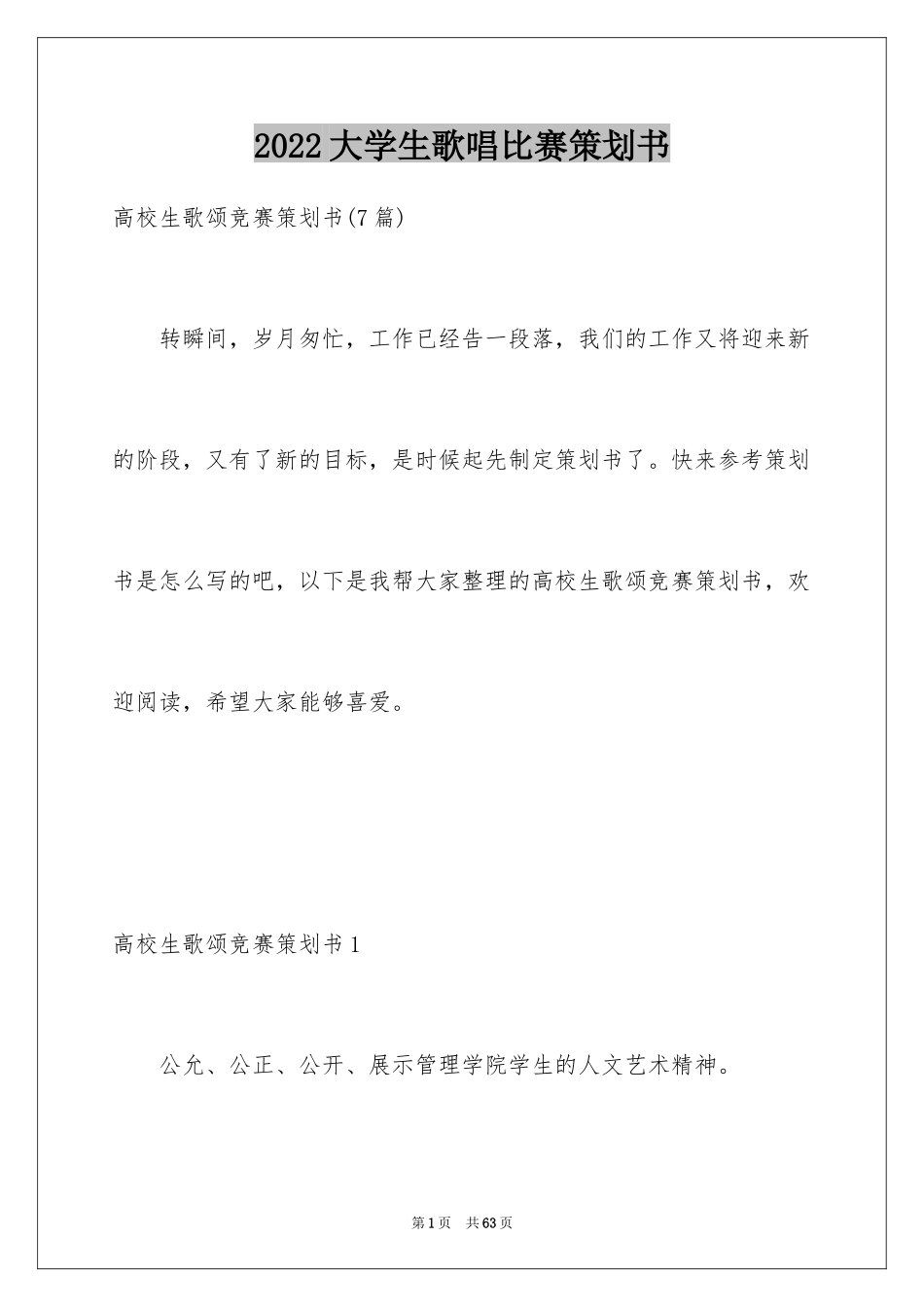 2022大学生歌唱比赛策划书

高校生歌颂竞赛策划书(7篇)

转瞬间，岁月匆忙，工作已经告一段落，我们的工作又将迎来新的阶段，又有了新的目标，是时候起先制定策划书了。快来参考策划书是怎么写的吧，以下是我帮大家整理的高校生歌颂竞赛策划书，欢迎阅读，希望大家能够喜爱。

高校生歌颂竞赛策划书1

公允、公正、公开、展示管理学院学生的人文艺术精神。

第1页 共63页